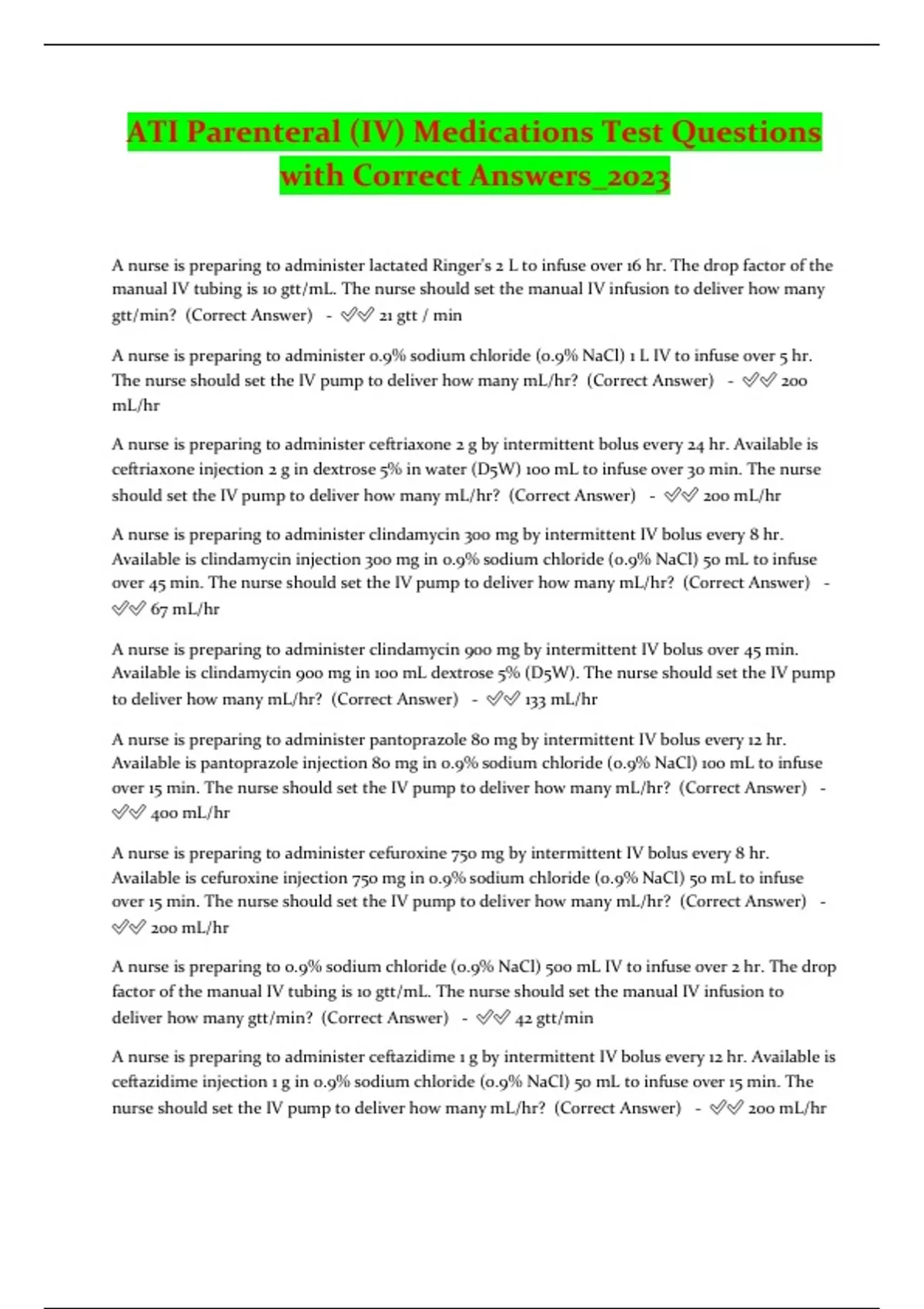 ATI Parenteral (IV) Medications Test Questions with Correct Answers_2023

A nurse is preparing to administer lactated Ringer's 2 L to infuse over 16 hr. The drop factor of the manual IV tubing is 10 gtt/mL. The nurse should set the manual IV infusion to deliver how many gtt/min? (Correct Answer) - ✅✅ 21 gtt / min

A nurse is preparing to administer 0.9% sodium chloride (0.9% NaCl) 1 L IV to infuse over 5 hr. The nurse should set the IV pump to deliver how many mL/hr? (Correct Answer) - ✅✅ 200 mL/hr

A nurse is preparing to administer ceftriaxone 2 g by intermittent bolus every 24 hr. Available is ceftriaxone injection 2 g in dextrose 5% in water (D5W) 100 mL to infuse over 30 min. The nurse should set the IV pump to deliver how many mL/hr? (Correct Answer) - ✅✅ 200 mL/hr

A nurse is preparing to administer clindamycin 300 mg by intermittent IV bolus every 8 hr. Available is clindamycin injection 300 mg in 0.9% sodium chloride (0.9% NaCl) 50 mL to infuse over 45 min. The nurse should set the IV pump to deliver how many mL/hr? (Correct Answer) - ✅✅ 67 mL/hr

A nurse is preparing to administer clindamycin 900 mg by intermittent IV bolus over 45 min. Available is clindamycin 900 mg in 100 mL dextrose 5% (D5W). The nurse should set the IV pump to deliver how many mL/hr? (Correct Answer) - ✅✅ 133 mL/hr

A nurse is preparing to administer pantoprazole 80 mg by intermittent IV bolus every 12 hr. Available is pantoprazole injection 80 mg in 0.9% sodium chloride (0.9% NaCl) 100 mL to infuse over 15 min. The nurse should set the IV pump to deliver how many mL/hr? (Correct Answer) - ✅✅ 400 mL/hr

A nurse is preparing to administer cefuroxine 750 mg by intermittent IV bolus every 8 hr. Available is cefuroxine injection 750 mg in 0.9% sodium chloride (0.9% NaCl) 50 mL to infuse over 15 min. The nurse should set the IV pump to deliver how many mL/hr? (Correct Answer) - ✅✅ 200 mL/hr

A nurse is preparing to 0.9% sodium chloride (0.9% NaCl) 500 mL IV to infuse over 2 hr. The drop factor of the manual IV tubing is 10 gtt/mL. The nurse should set the manual IV infusion to deliver how many gtt/min? (Correct Answer) - ✅✅ 42 gtt/min

A nurse is preparing to administer ceftazidime 1 g by intermittent IV bolus every 12 hr. Available is ceftazidime injection 1 g in 0.9% sodium chloride (0.9% NaCl) 50 mL to infuse over 15 min. The nurse should set the IV pump to deliver how many mL/hr? (Correct Answer) - ✅✅ 200 mL/hr